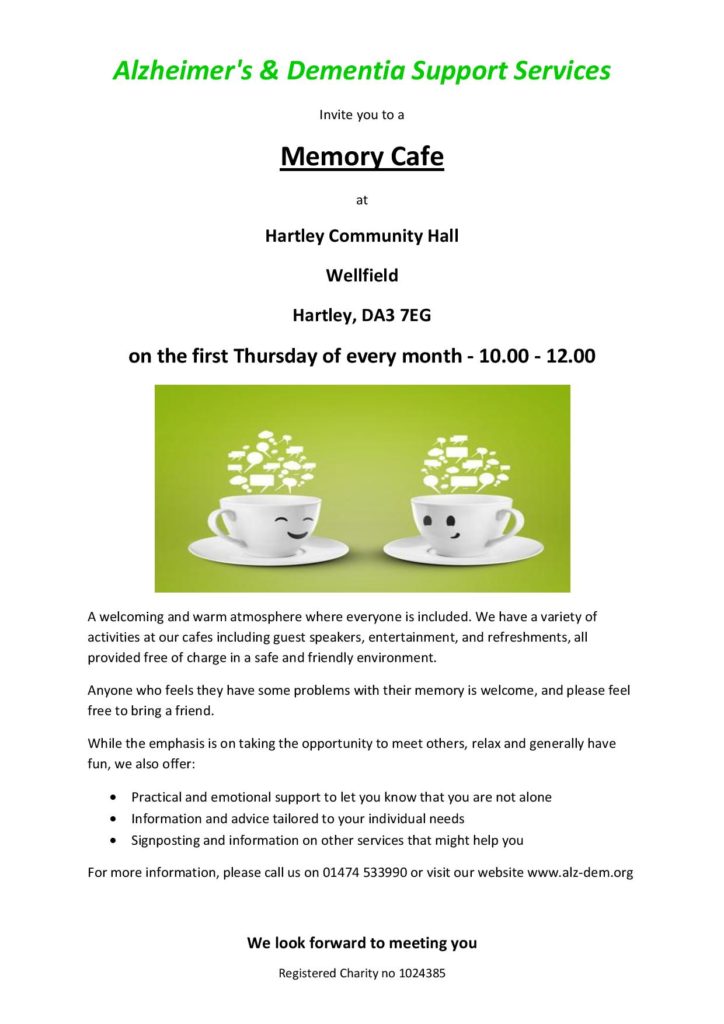 Alzheimer's & Dementia Support Services

Invite you to a

Memory Cafe

at

Hartley Community Hall

Wellfield

Hartley, DA3 7EG

on the first Thursday of every month - 10.00 - 12.00

A welcoming and warm atmosphere where everyone is included. We have a variety of activities at our cafes including guest speakers, entertainment, and refreshments, all provided free of charge in a safe and friendly environment.

Anyone who feels they have some problems with their memory is welcome, and please feel free to bring a friend.

While the emphasis is on taking the opportunity to meet others, relax and generally have fun, we also offer:

• Practical and emotional support to let you know that you are not alone
• Information and advice tailored to your individual needs
• Signposting and information on other services that might help you

For more information, please call us on 01474 533990 or visit our website www.alz-dem.org

We look forward to meeting you

Registered Charity no 1024385